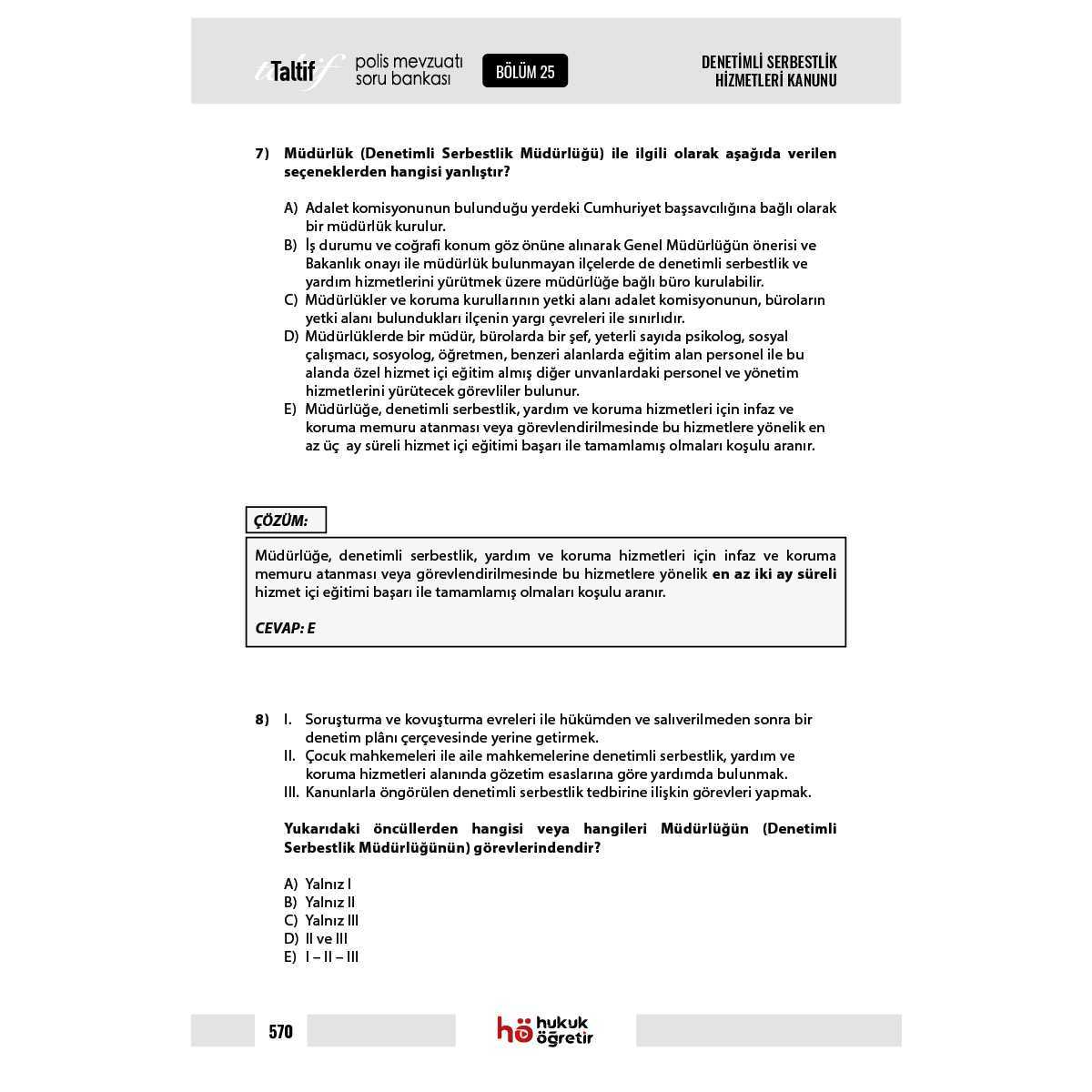 Taltif polis mevzuatı soru bankası BÖLÜM 25 DENETİMLİ SERBESTLİK HİZMETLERİ KANUNU

7) Müdürlük (Denetimli Serbestlik Müdürlüğü) ile ilgili olarak aşağıda verilen seçeneklerden hangisi yanlıştır?

A) Adalet komisyonunun bulunduğu yerdeki Cumhuriyet başsavcılığına bağlı olarak bir müdürlük kurulur.
B) İş durumu ve coğrafi konum göz önüne alınarak Genel Müdürlüğün önerisi ve Bakanlık onayı ile müdürlük bulunmayan ilçelerde de denetimli serbestlik ve yardım hizmetlerini yürütmek üzere müdürlüğe bağlı büro kurulabilir.
C) Müdürlükler ve koruma kurullarının yetki alanı adalet komisyonunun, büroların yetki alanı bulundukları ilçenin yargı çevreleri ile sınırlıdır.
D) Müdürlüklerde bir müdür, bürolarda bir şef, yeterli sayıda psikolog, sosyal çalışmacı, sosyolog, öğretmen, benzeri alanlarda eğitim alan personel ile bu alanda özel hizmet içi eğitim almış diğer unvanlardaki personel ve yönetim hizmetlerini yürütecek görevliler bulunur.
E) Müdürlüğe, denetimli serbestlik, yardım ve koruma hizmetleri için infaz ve koruma memuru atanması veya görevlendirilmesinde bu hizmetlere yönelik en az üç ay süreli hizmet içi eğitimi başarı ile tamamlamış olmaları koşulu aranır.

ÇÖZÜM:

Müdürlüğe, denetimli serbestlik, yardım ve koruma hizmetleri için infaz ve koruma memuru atanması veya görevlendirilmesinde bu hizmetlere yönelik en az iki ay süreli hizmet içi eğitimi başarı ile tamamlamış olmaları koşulu aranır.

CEVAP: E

8) I. Soruşturma ve kovuşturma evreleri ile hükümden ve salıverilmeden sonra bir denetim plânı çerçevesinde yerine getirmek.
II. Çocuk mahkemeleri ile aile mahkemelerine denetimli serbestlik, yardım ve koruma hizmetleri alanında gözetim esaslarına göre yardımda bulunmak.
III. Kanunlarla öngörülen denetimli serbestlik tedbirine ilişkin görevleri yapmak.

Yukarıdaki öncüllerden hangisi veya hangileri Müdürlüğün (Denetimli Serbestlik Müdürlüğünün) görevlerindendir?

A) Yalnız I
B) Yalnız II
C) Yalnız III
D) II ve III
E) I – II – III

570 hö hukuk öğretir